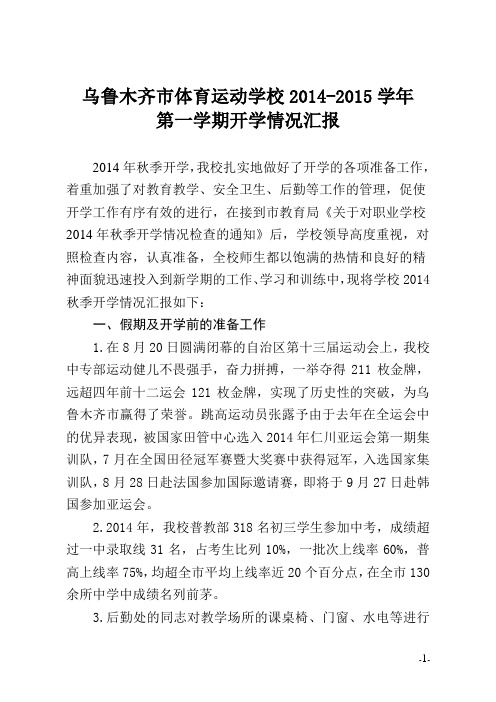 乌鲁木齐市体育运动学校 2014-2015 学年
第一学期开学情况汇报

2014 年秋季开学，我校扎实地做好了开学的各项准备工作，着重加强了对教育教学、安全卫生、后勤等工作的管理，促使开学工作有序有效的进行，在接到市教育局《关于对职业学校 2014 年秋季开学情况检查的通知》后，学校领导高度重视，对照检查内容，认真准备，全校师生都以饱满的热情和良好的精神面貌迅速投入到新学期的工作、学习和训练中，现将学校 2014 秋季开学情况汇报如下：

一、假期及开学前的准备工作

1. 在 8 月 20 日圆满闭幕的自治区第十三届运动会上，我校中专部运动健儿不畏强手，奋力拼搏，一举夺得 211 枚金牌，远超四年前十二运会 121 枚金牌，实现了历史性的突破，为乌鲁木齐市赢得了荣誉。跳高运动员张露予由于去年在全运会中的优异表现，被国家田管中心选入 2014 年仁川亚运会第一期集训队，7 月在全国田径冠军赛暨大奖赛中获得冠军，入选国家集训队，8 月 28 日赴法国参加国际邀请赛，即将于 9 月 27 日赴韩国参加亚运会。

2. 2014 年，我校普教部 318 名初三学生参加中考，成绩超过一中录取线 31 名，占考生比列 10%，一批次上线率 60%，普高上线率 75%，均超全市平均上线率近 20 个百分点，在全市 130 余所中学中成绩名列前茅。

3. 后勤处的同志对教学场所的课桌椅、门窗、水电等进行

-1-